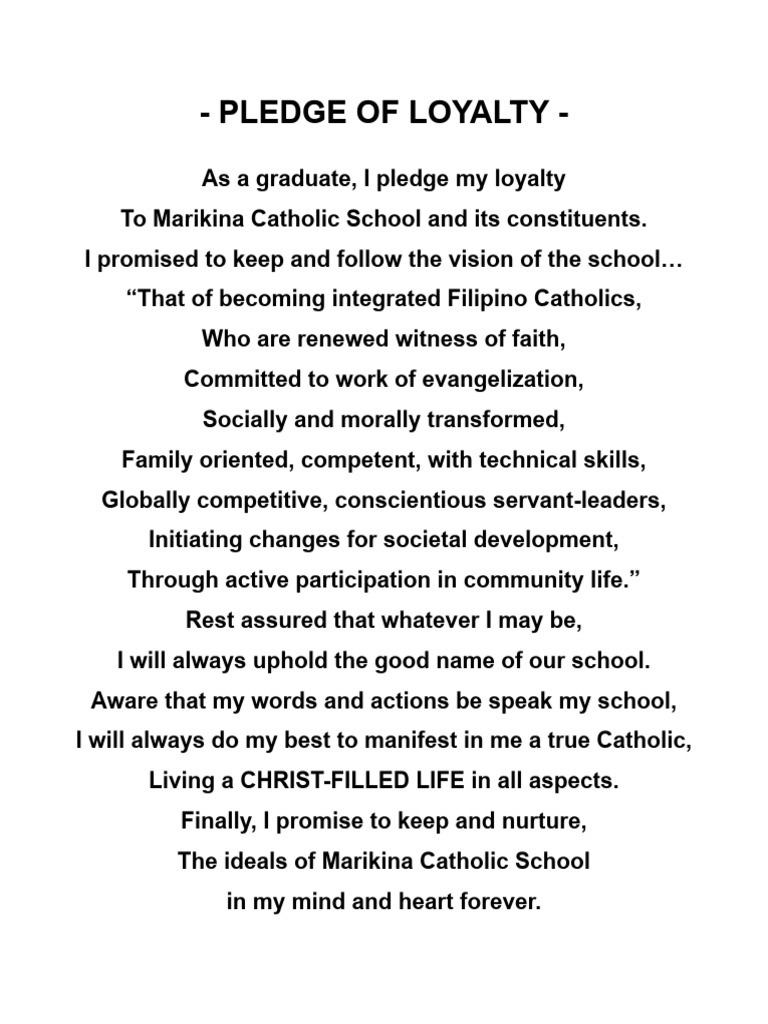 - PLEDGE OF LOYALTY -

As a graduate, I pledge my loyalty
To Marikina Catholic School and its constituents.
I promised to keep and follow the vision of the school…
“That of becoming integrated Filipino Catholics,
Who are renewed witness of faith,
Committed to work of evangelization,
Socially and morally transformed,
Family oriented, competent, with technical skills,
Globally competitive, conscientious servant-leaders,
Initiating changes for societal development,
Through active participation in community life.”
Rest assured that whatever I may be,
I will always uphold the good name of our school.
Aware that my words and actions be speak my school,
I will always do my best to manifest in me a true Catholic,
Living a CHRIST-FILLED LIFE in all aspects.
Finally, I promise to keep and nurture,
The ideals of Marikina Catholic School
in my mind and heart forever.